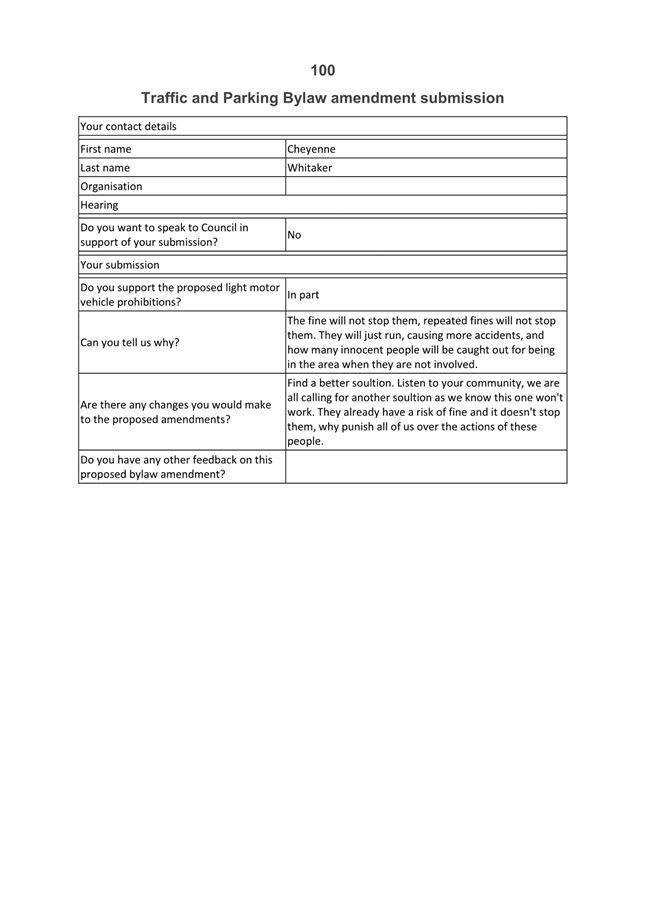 100

Traffic and Parking Bylaw amendment submission

| Your contact details | |
|---|---|
| First name | Cheyenne |
| Last name | Whitaker |
| Organisation | |
| Hearing | |
| Do you want to speak to Council in support of your submission? | No |
| Your submission | |
| Do you support the proposed light motor vehicle prohibitions? | In part |
| Can you tell us why? | The fine will not stop them, repeated fines will not stop them. They will just run, causing more accidents, and how many innocent people will be caught out for being in the area when they are not involved. |
| Are there any changes you would make to the proposed amendments? | Find a better soultion. Listen to your community, we are all calling for another soultion as we know this one won't work. They already have a risk of fine and it doesn't stop them, why punish all of us over the actions of these people. |
| Do you have any other feedback on this proposed bylaw amendment? | |